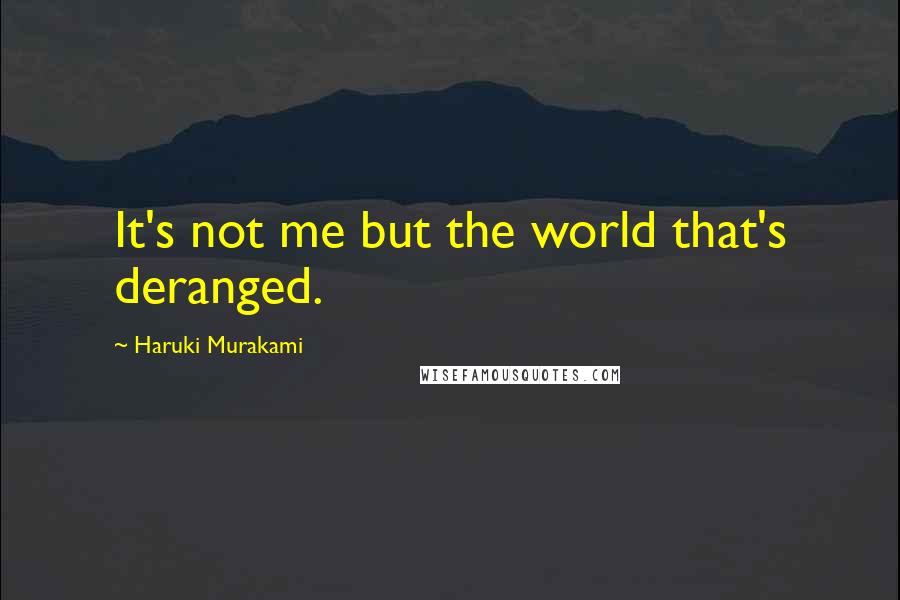 It's not me but the world that's deranged.

~ Haruki Murakami

WISEFAMOUSQUOTES.COM